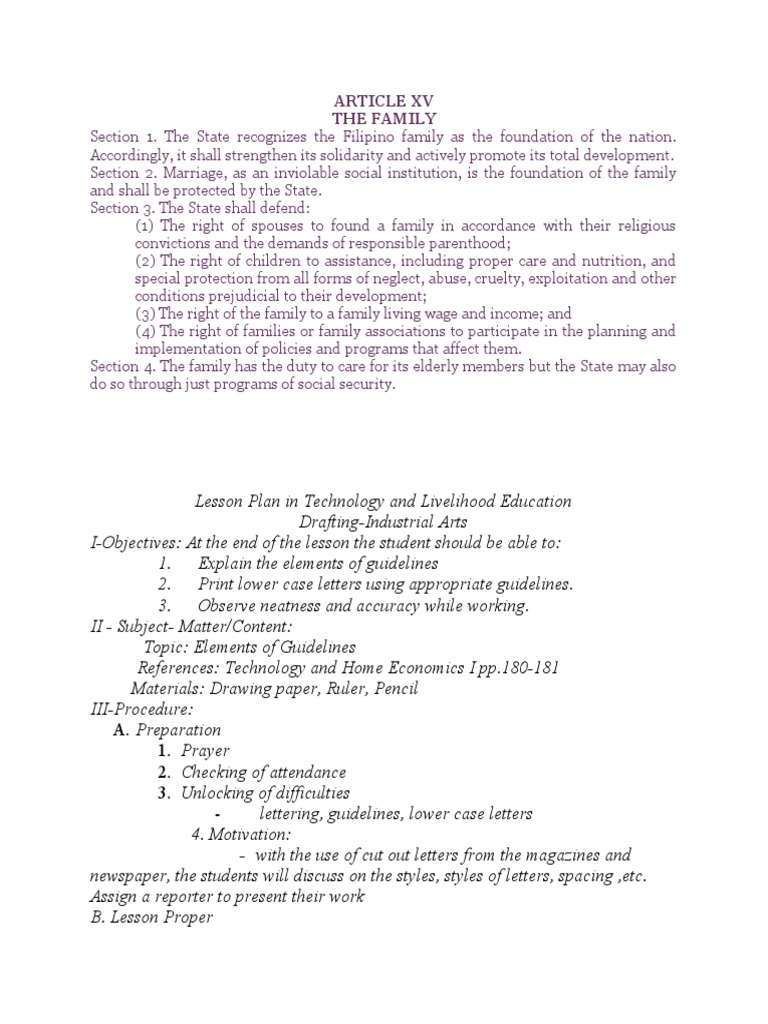 ARTICLE XV
THE FAMILY

Section 1. The State recognizes the Filipino family as the foundation of the nation. Accordingly, it shall strengthen its solidarity and actively promote its total development.
Section 2. Marriage, as an inviolable social institution, is the foundation of the family and shall be protected by the State.
Section 3. The State shall defend:
(1) The right of spouses to found a family in accordance with their religious convictions and the demands of responsible parenthood;
(2) The right of children to assistance, including proper care and nutrition, and special protection from all forms of neglect, abuse, cruelty, exploitation and other conditions prejudicial to their development;
(3) The right of the family to a family living wage and income; and
(4) The right of families or family associations to participate in the planning and implementation of policies and programs that affect them.
Section 4. The family has the duty to care for its elderly members but the State may also do so through just programs of social security.

Lesson Plan in Technology and Livelihood Education
Drafting-Industrial Arts
I-Objectives: At the end of the lesson the student should be able to:
1. Explain the elements of guidelines
2. Print lower case letters using appropriate guidelines.
3. Observe neatness and accuracy while working.
II - Subject- Matter/Content:
Topic: Elements of Guidelines
References: Technology and Home Economics I pp.180-181
Materials: Drawing paper, Ruler, Pencil
III-Procedure:
A. Preparation
1. Prayer
2. Checking of attendance
3. Unlocking of difficulties
- lettering, guidelines, lower case letters
4. Motivation:
- with the use of cut out letters from the magazines and newspaper, the students will discuss on the styles, styles of letters, spacing ,etc. Assign a reporter to present their work
B. Lesson Proper